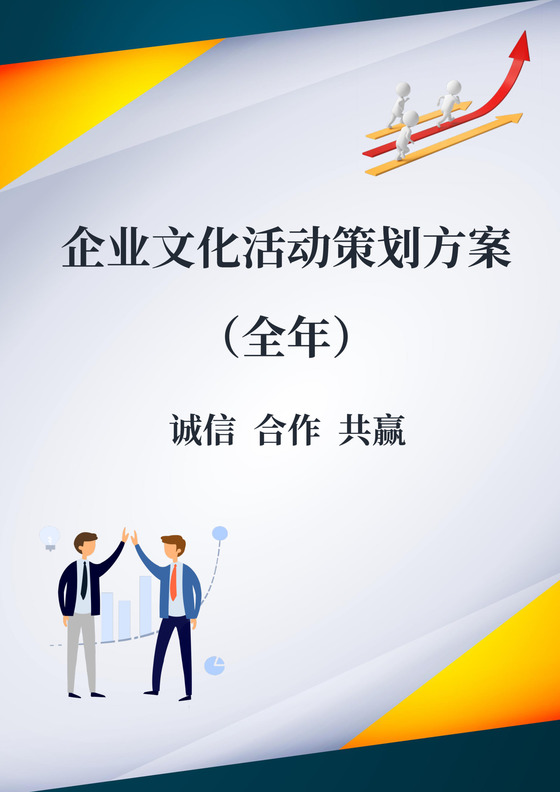 企业文化活动策划方案

（全年）

诚信 合作 共赢